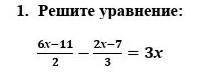 1. Решите уравнение:

$\frac{6x-11}{2} - \frac{2x-7}{3} = 3x$